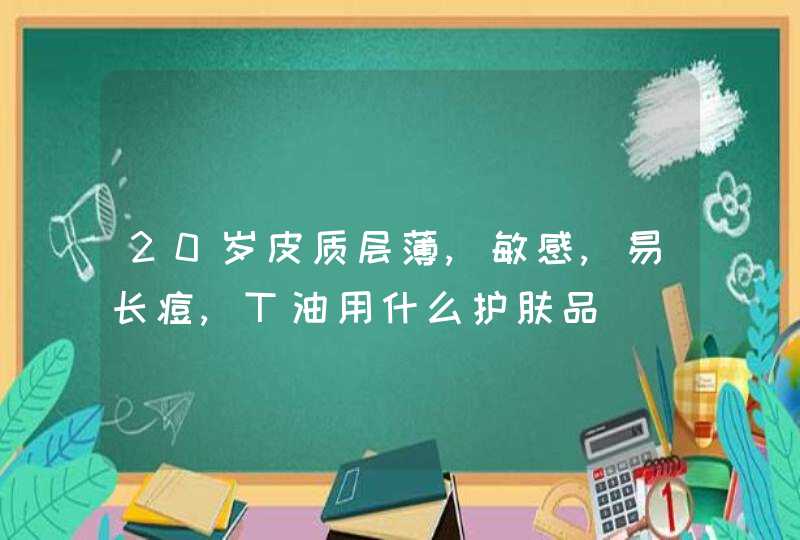 20岁皮质层薄，敏感，易长痘，T油用什么护肤品